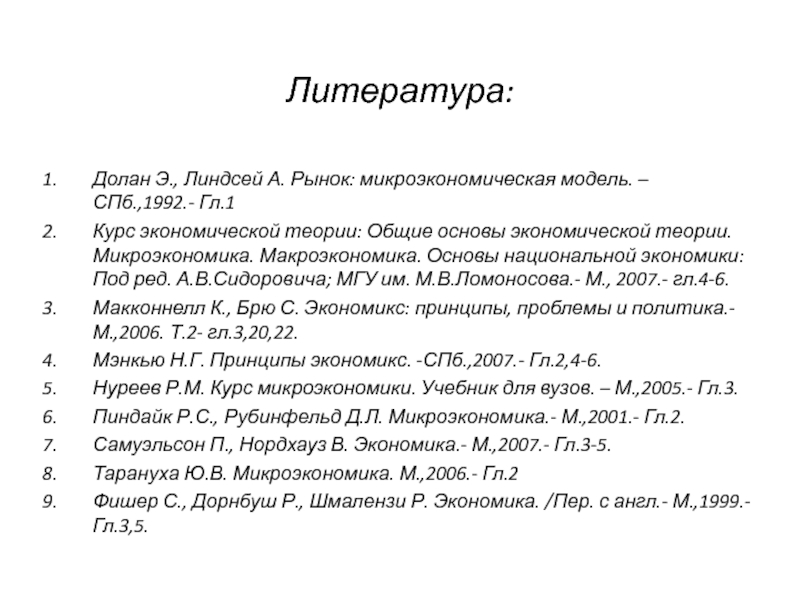 Литература:

1. Долан Э., Линдсей А. Рынок: микроэкономическая модель. – СПб.,1992.- Гл.1

2. Курс экономической теории: Общие основы экономической теории. Микроэкономика. Макроэкономика. Основы национальной экономики: Под ред. А.В.Сидоровича; МГУ им. М.В.Ломоносова.- М., 2007.- гл.4-6.

3. Макконнелл К., Брю С. Экономикс: принципы, проблемы и политика.- М.,2006. Т.2- гл.3,20,22.

4. Мэнкью Н.Г. Принципы экономикс. -СПб.,2007.- Гл.2,4-6.

5. Нуреев Р.М. Курс микроэкономики. Учебник для вузов. – М.,2005.- Гл.3.

6. Пиндайк Р.С., Рубинфельд Д.Л. Микроэкономика.- М.,2001.- Гл.2.

7. Самуэльсон П., Нордхауз В. Экономика.- М.,2007.- Гл.3-5.

8. Тарануха Ю.В. Микроэкономика. М.,2006.- Гл.2

9. Фишер С., Дорнбуш Р., Шмалензи Р. Экономика. /Пер. с англ.- М.,1999.- Гл.3,5.